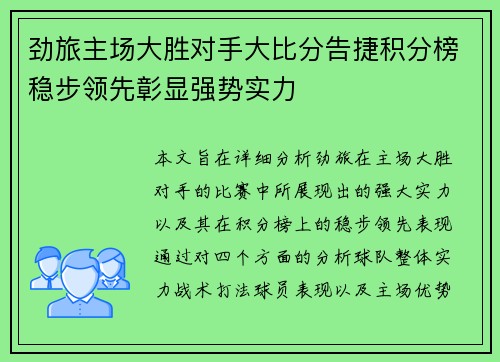 劲旅主场大胜对手大比分告捷积分榜稳步领先彰显强势实力

本文旨在详细分析劲旅在主场大胜对手的比赛中所展现出的强大实力以及其在积分榜上的稳步领先表现通过对四个方面的分析球队整体实力战术打法球员表现以及主场优势